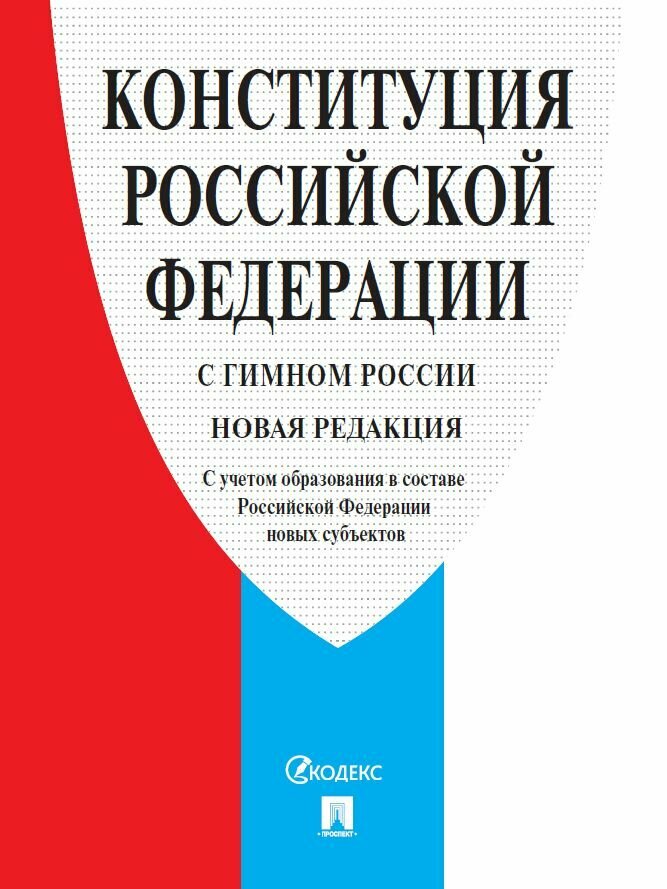 КОНСТИТУЦИЯ РОССИЙСКОЙ ФЕДЕРАЦИИ

С ГИМНОМ РОССИИ

НОВАЯ РЕДАКЦИЯ

С учетом образования в составе Российской Федерации новых субъектов

КОДЕКС

ПРОСПЕКТ